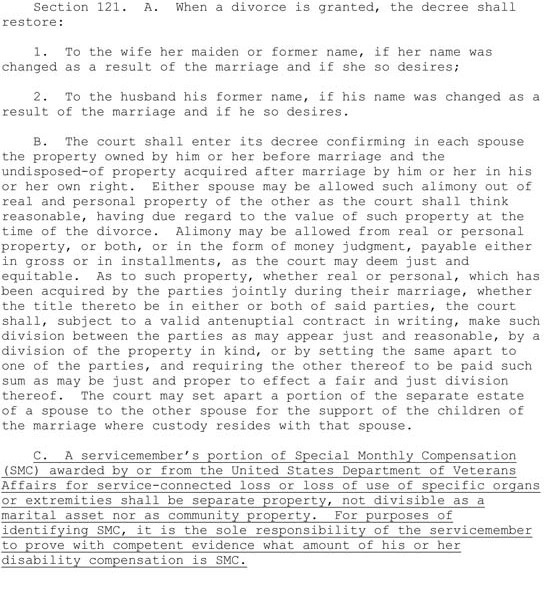 Section 121. A. When a divorce is granted, the decree shall restore:

1. To the wife her maiden or former name, if her name was changed as a result of the marriage and if she so desires;

2. To the husband his former name, if his name was changed as a result of the marriage and if he so desires.

B. The court shall enter its decree confirming in each spouse the property owned by him or her before marriage and the undisposed-of property acquired after marriage by him or her in his or her own right. Either spouse may be allowed such alimony out of real and personal property of the other as the court shall think reasonable, having due regard to the value of such property at the time of the divorce. Alimony may be allowed from real or personal property, or both, or in the form of money judgment, payable either in gross or in installments, as the court may deem just and equitable. As to such property, whether real or personal, which has been acquired by the parties jointly during their marriage, whether the title thereto be in either or both of said parties, the court shall, subject to a valid antenuptial contract in writing, make such division between the parties as may appear just and reasonable, by a division of the property in kind, or by setting the same apart to one of the parties, and requiring the other thereof to be paid such sum as may be just and proper to effect a fair and just division thereof. The court may set apart a portion of the separate estate of a spouse to the other spouse for the support of the children of the marriage where custody resides with that spouse.

C. A servicemember's portion of Special Monthly Compensation (SMC) awarded by or from the United States Department of Veterans Affairs for service-connected loss or loss of use of specific organs or extremities shall be separate property, not divisible as a marital asset nor as community property. For purposes of identifying SMC, it is the sole responsibility of the servicemember to prove with competent evidence what amount of his or her disability compensation is SMC.